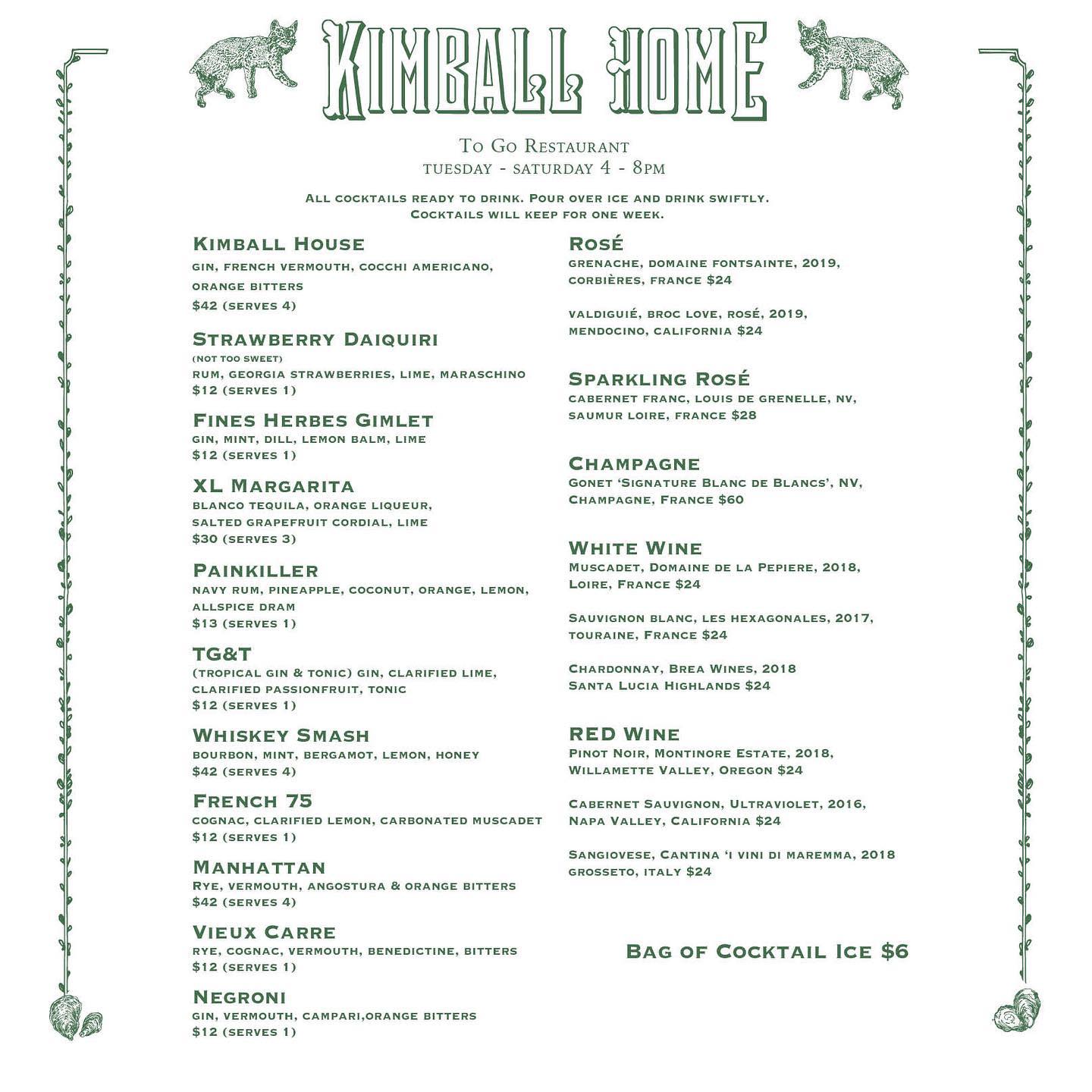 KIMBALL HOME

To Go Restaurant
tuesday - saturday 4 - 8pm

All cocktails ready to drink. Pour over ice and drink swiftly.
Cocktails will keep for one week.

Kimball House
gin, french vermouth, cocchi americano, orange bitters
$42 (serves 4)

Strawberry Daiquiri
(not too sweet)
rum, georgia strawberries, lime, maraschino
$12 (serves 1)

Fines Herbes Gimlet
gin, mint, dill, lemon balm, lime
$12 (serves 1)

XL Margarita
blanco tequila, orange liqueur, salted grapefruit cordial, lime
$30 (serves 3)

Painkiller
navy rum, pineapple, coconut, orange, lemon, allspice dram
$13 (serves 1)

TG&T
(tropical gin & tonic) gin, clarified lime, clarified passionfruit, tonic
$12 (serves 1)

Whiskey Smash
bourbon, mint, bergamot, lemon, honey
$42 (serves 4)

French 75
cognac, clarified lemon, carbonated muscadet
$12 (serves 1)

Manhattan
Rye, vermouth, angostura & orange bitters
$42 (serves 4)

Vieux Carre
rye, cognac, vermouth, benedictine, bitters
$12 (serves 1)

Negroni
gin, vermouth, campari,orange bitters
$12 (serves 1)

Rosé
grenache, domaine fontsainte, 2019, corbières, france $24

valdiguié, broc love, rosé, 2019, mendocino, california $24

Sparkling Rosé
cabernet franc, louis de grenelle, nv, saumur loire, france $28

Champagne
Gonet 'Signature Blanc de Blancs', NV, Champagne, France $60

White Wine
Muscadet, Domaine de la Pepiere, 2018, Loire, France $24

Sauvignon blanc, les hexagonales, 2017, touraine, France $24

Chardonnay, Brea Wines, 2018 Santa Lucia Highlands $24

RED Wine
Pinot Noir, Montinore Estate, 2018, Willamette Valley, Oregon $24

Cabernet Sauvignon, Ultraviolet, 2016, Napa Valley, California $24

Sangiovese, Cantina 'i vini di maremma, 2018 grosseto, italy $24

Bag of Cocktail Ice $6